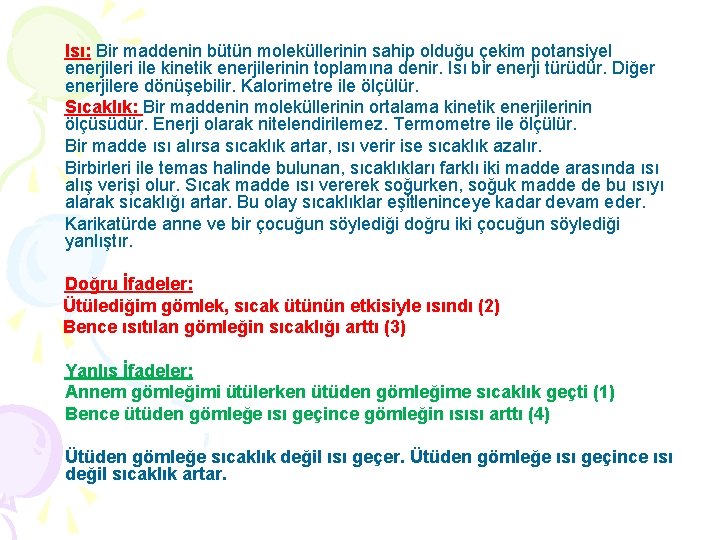 Isı: Bir maddenin bütün moleküllerinin sahip olduğu çekim potansiyel enerjileri ile kinetik enerjilerinin toplamına denir. Isı bir enerji türüdür. Diğer enerjilere dönüşebilir. Kalorimetre ile ölçülür.

Sıcaklık: Bir maddenin moleküllerinin ortalama kinetik enerjilerinin ölçüsüdür. Enerji olarak nitelendirilemez. Termometre ile ölçülür.

Bir madde ısı alırsa sıcaklık artar, ısı verir ise sıcaklık azalır.

Birbirleri ile temas halinde bulunan, sıcaklıkları farklı iki madde arasında ısı alış verişi olur. Sıcak madde ısı vererek soğurken, soğuk madde de bu ısıyı alarak sıcaklığı artar. Bu olay sıcaklıklar eşitleninceye kadar devam eder.

Karikatürde anne ve bir çocuğun söylediği doğru iki çocuğun söylediği yanlıştır.

Doğru İfadeler:
Ütülediğim gömlek, sıcak ütünün etkisiyle ısındı (2)
Bence ısıtılan gömleğin sıcaklığı arttı (3)

Yanlış İfadeler:
Annem gömleğimi ütülerken ütüden gömleğime sıcaklık geçti (1)
Bence ütüden gömleğe ısı geçince gömleğin ısısı arttı (4)

Ütüden gömleğe sıcaklık değil ısı geçer. Ütüden gömleğe ısı geçince ısı değil sıcaklık artar.